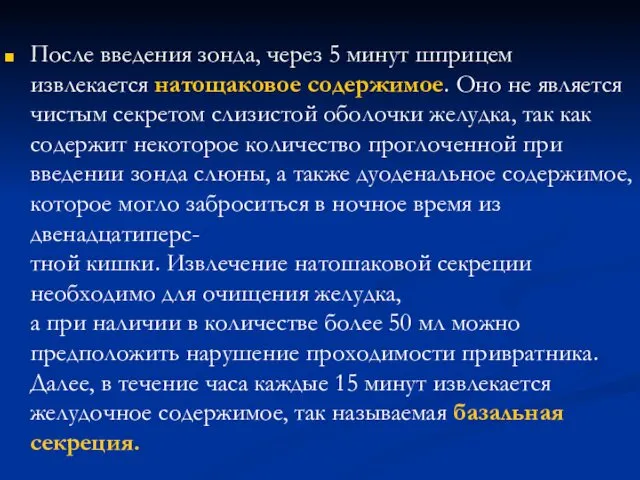 После введения зонда, через 5 минут шприцем извлекается натощаковое содержимое. Оно не является чистым секретом слизистой оболочки желудка, так как содержит некоторое количество проглоченной при введении зонда слюны, а также дуоденальное содержимое, которое могло заброситься в ночное время из двенадцатиперстной кишки. Извлечение натошаковой секреции необходимо для очищения желудка, а при наличии в количестве более 50 мл можно предположить нарушение проходимости привратника. Далее, в течение часа каждые 15 минут извлекается желудочное содержимое, так называемая базальная секреция.